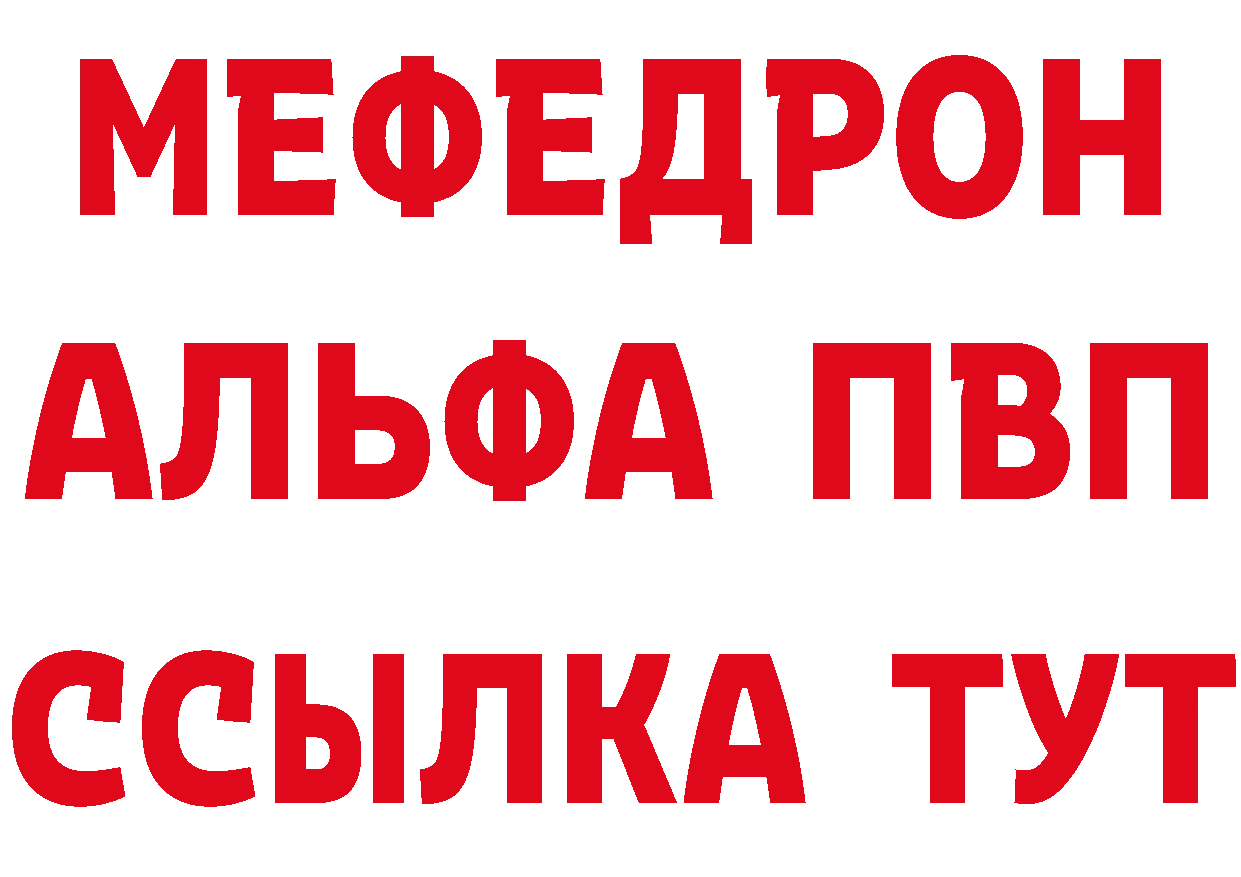 МЕФЕДРОН
АЛЬФА ПВП
ССЫЛКА ТУТ